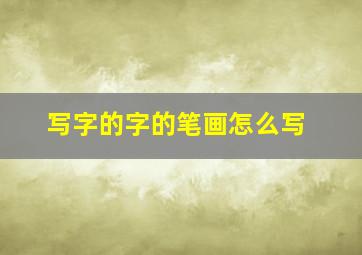 写字的字的笔画怎么写